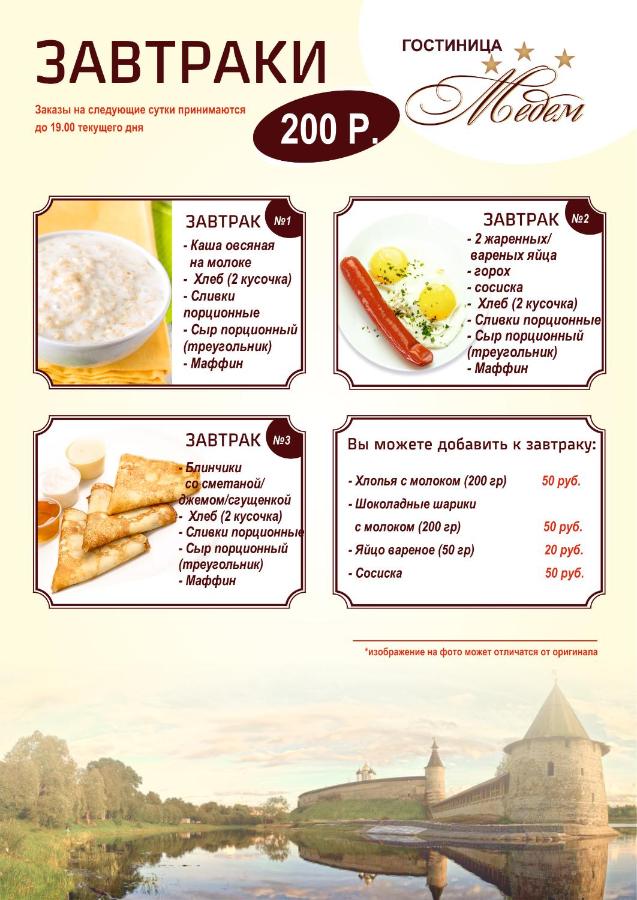 ЗАВТРАКИ

Заказы на следующие сутки принимаются до 19.00 текущего дня

200 Р.

ГОСТИНИЦА

Медем

ЗАВТРАК №1

- Каша овсяная на молоке
- Хлеб (2 кусочка)
- Сливки порционные
- Сыр порционный (треугольник)
- Маффин

ЗАВТРАК №2

- 2 жаренных/ вареных яйца
- горох
- сосиска
- Хлеб (2 кусочка)
- Сливки порционные
- Сыр порционный (треугольник)
- Маффин

ЗАВТРАК №3

- Блинчики со сметаной/ джемом/сгущенкой
- Хлеб (2 кусочка)
- Сливки порционные
- Сыр порционный (треугольник)
- Маффин

Вы можете добавить к завтраку:

- Хлопья с молоком (200 гр) 50 руб.
- Шоколадные шарики с молоком (200 гр) 50 руб.
- Яйцо вареное (50 гр) 20 руб.
- Сосиска 50 руб.

*изображение на фото может отличатся от оригинала